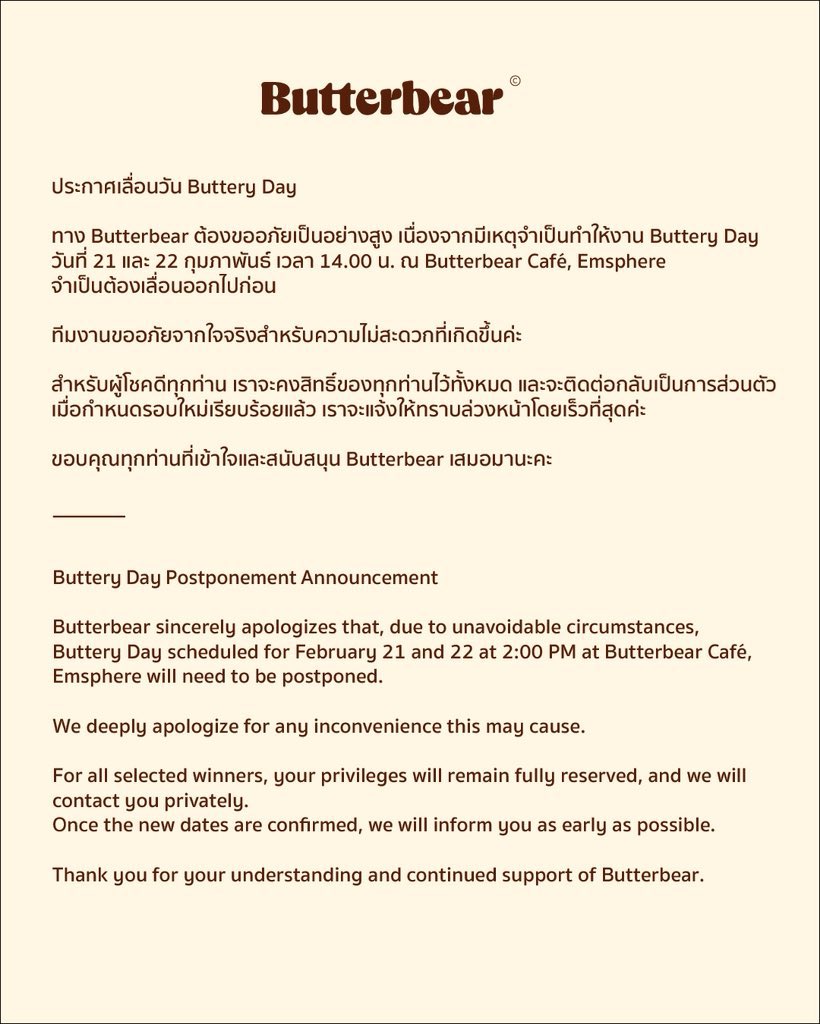 Butterbear ©

ประกาศเลื่อนวัน Buttery Day

ทาง Butterbear ต้องขออภัยเป็นอย่างสูง เนื่องจากมีเหตุจำเป็นทำให้งาน Buttery Day วันที่ 21 และ 22 กุมภาพันธ์ เวลา 14.00 น. ณ Butterbear Café, Emsphere จำเป็นต้องเลื่อนออกไปก่อน

ทีมงานขออภัยจากใจจริงสำหรับความไม่สะดวกที่เกิดขึ้นค่ะ

สำหรับผู้โชคดีทุกท่าน เราจะคงสิทธิ์ของทุกท่านไว้ทั้งหมด และจะติดต่อกลับเป็นการส่วนตัว เมื่อกำหนดรอบใหม่เรียบร้อยแล้ว เราจะแจ้งให้ทราบล่วงหน้าโดยเร็วที่สุดค่ะ

ขอบคุณทุกท่านที่เข้าใจและสนับสนุน Butterbear เสมอมานะคะ

Buttery Day Postponement Announcement

Butterbear sincerely apologizes that, due to unavoidable circumstances, Buttery Day scheduled for February 21 and 22 at 2:00 PM at Butterbear Café, Emsphere will need to be postponed.

We deeply apologize for any inconvenience this may cause.

For all selected winners, your privileges will remain fully reserved, and we will contact you privately.
Once the new dates are confirmed, we will inform you as early as possible.

Thank you for your understanding and continued support of Butterbear.